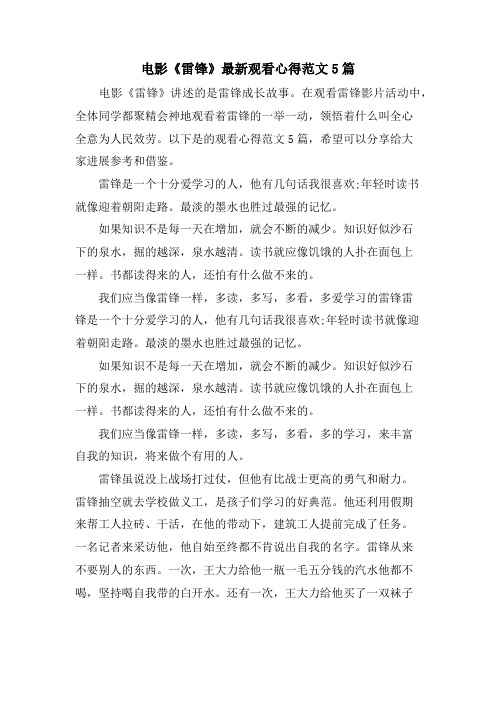 电影《雷锋》最新观看心得范文5篇

电影《雷锋》讲述的是雷锋成长故事。在观看雷锋影片活动中，全体同学都聚精会神地观看着雷锋的一举一动，领悟着什么叫全心全意为人民效劳。以下是的观看心得范文5篇，希望可以分享给大家进展参考和借鉴。

雷锋是一个十分爱学习的人，他有几句话我很喜欢;年轻时读书就像迎着朝阳走路。最淡的墨水也胜过最强的记忆。

如果知识不是每一天在增加，就会不断的减少。知识好似沙石下的泉水，掘的越深，泉水越清。读书就应像饥饿的人扑在面包上一样。书都读得来的人，还怕有什么做不来的。

我们应当像雷锋一样，多读，多写，多看，多爱学习的雷锋雷锋是一个十分爱学习的人，他有几句话我很喜欢;年轻时读书就像迎着朝阳走路。最淡的墨水也胜过最强的记忆。

如果知识不是每一天在增加，就会不断的减少。知识好似沙石下的泉水，掘的越深，泉水越清。读书就应像饥饿的人扑在面包上一样。书都读得来的人，还怕有什么做不来的。

我们应当像雷锋一样，多读，多写，多看，多的学习，来丰富自我的知识，将来做个有用的人。

雷锋虽说没上战场打过仗，但他有比战士更高的勇气和耐力。雷锋抽空就去学校做义工，是孩子们学习的好典范。他还利用假期来帮工人拉砖、干活，在他的带动下，建筑工人提前完成了任务。一名记者来采访他，他自始至终都不肯说出自我的名字。雷锋从来不要别人的东西。一次，王大力给他一瓶一毛五分钱的汽水他都不喝，坚持喝自我带的白开水。还有一次，王大力给他买了一双袜子